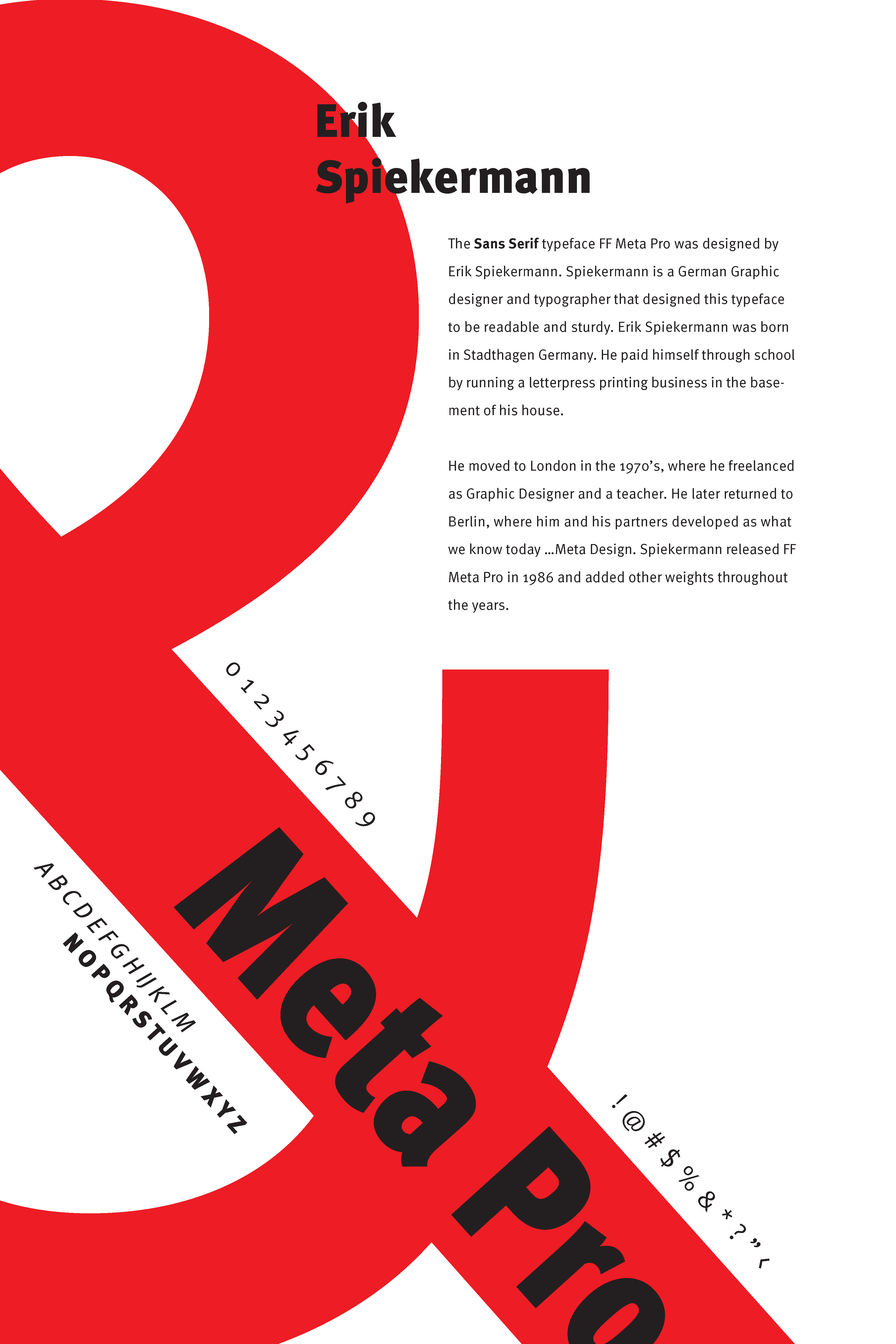 Erik Spiekermann

The Sans Serif typeface FF Meta Pro was designed by Erik Spiekermann. Spiekermann is a German Graphic designer and typographer that designed this typeface to be readable and sturdy. Erik Spiekermann was born in Stadthagen Germany. He paid himself through school by running a letterpress printing business in the basement of his house.

He moved to London in the 1970's, where he freelanced as Graphic Designer and a teacher. He later returned to Berlin, where him and his partners developed as what we know today ...Meta Design. Spiekermann released FF Meta Pro in 1986 and added other weights throughout the years.

0 1 2 3 4 5 6 7 8 9

A B C D E F G H I J K L M

N O P Q R S T U V W X Y Z

Meta Pro

! @ # $ % & * ? " '